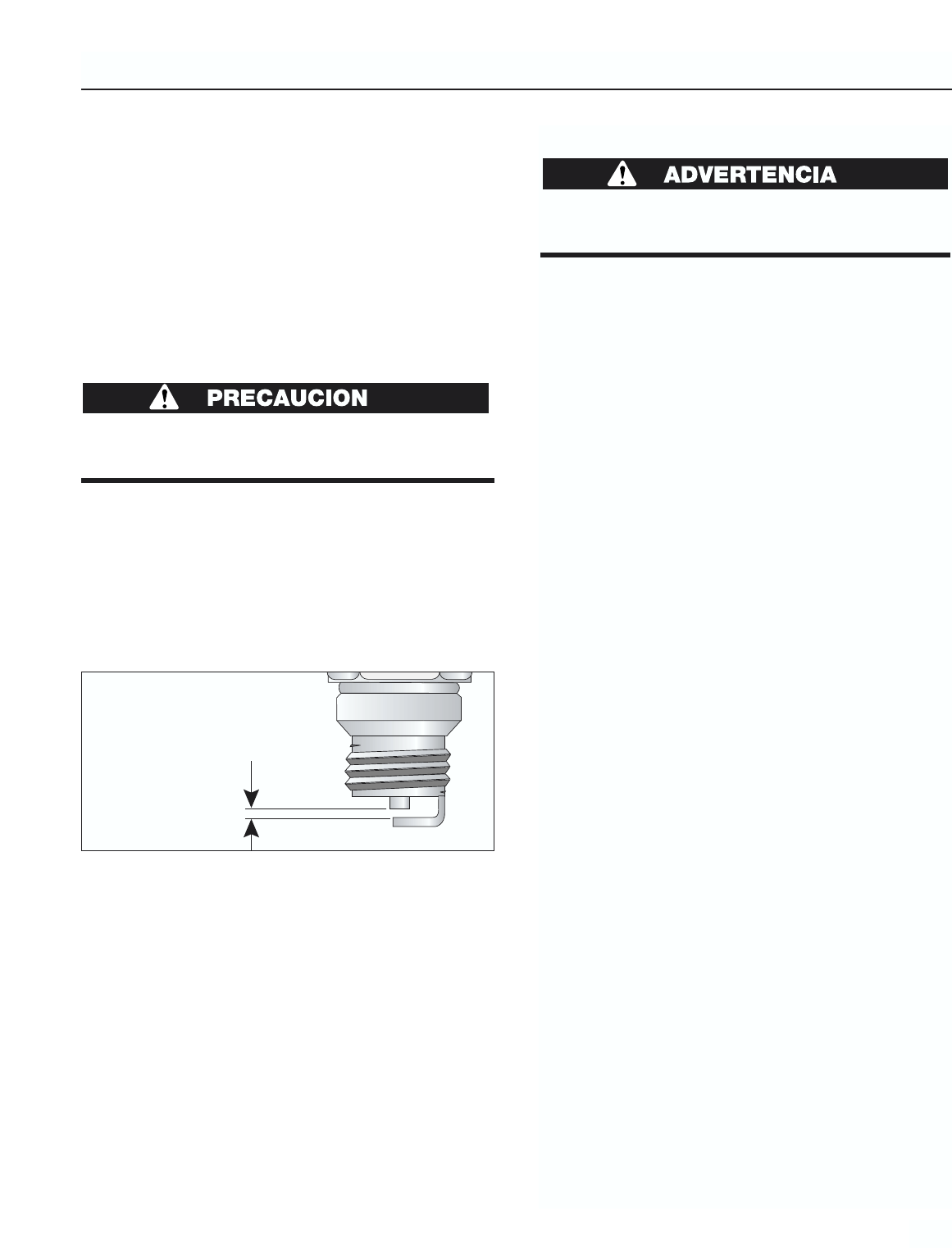 PRECAUCION

ADVERTENCIA